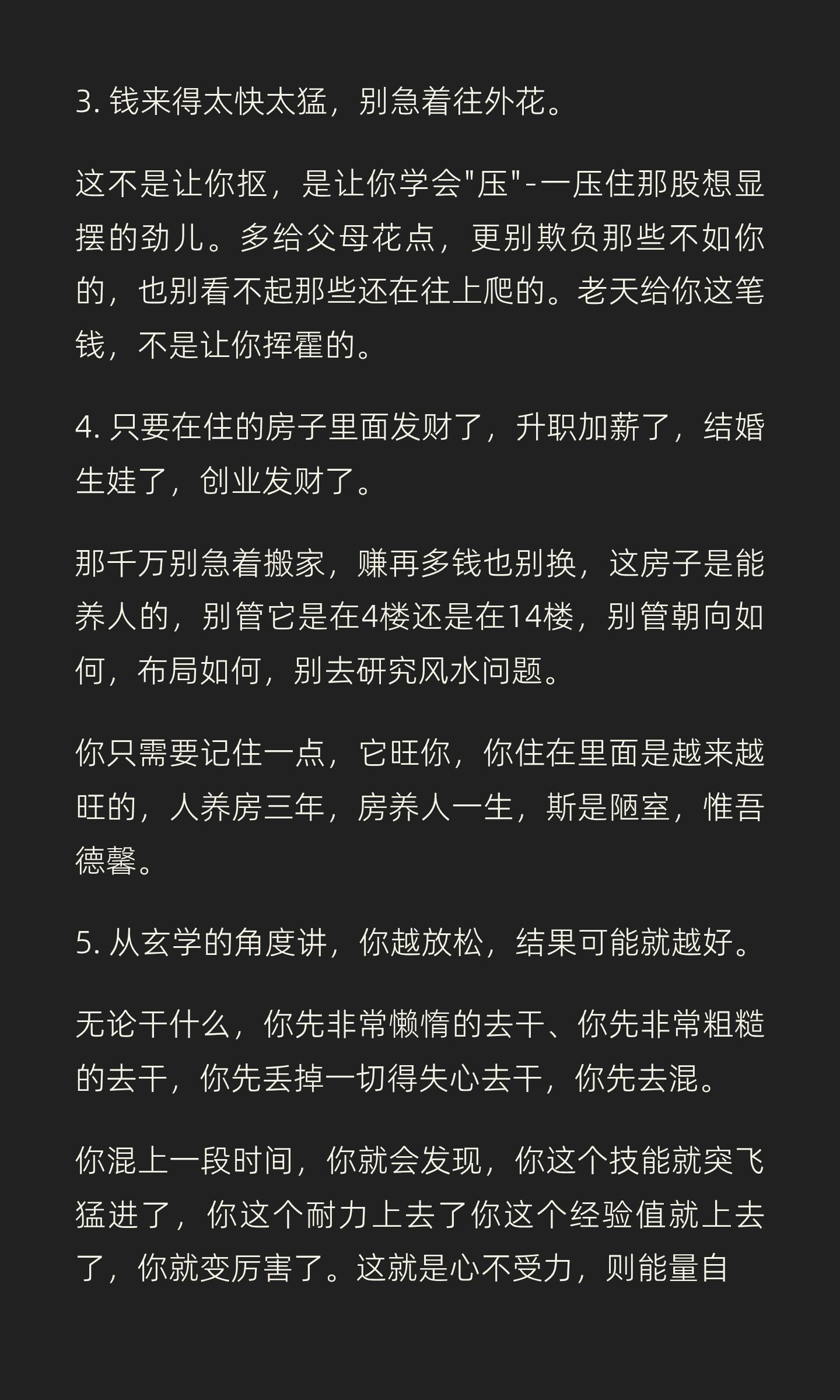 3. 钱来得太快太猛，别急着往外花。

这不是让你抠，是让你学会"压"-一压住那股想显摆的劲儿。多给父母花点，更别欺负那些不如你的，也别看不起那些还在往上爬的。老天给你这笔钱，不是让你挥霍的。

4. 只要在住的房子里面发财了，升职加薪了，结婚生娃了，创业发财了。

那千万别急着搬家，赚再多钱也别换，这房子是能养人的，别管它是在4楼还是在14楼，别管朝向如何，布局如何，别去研究风水问题。

你只需要记住一点，它旺你，你住在里面是越来越旺的，人养房三年，房养人一生，斯是陋室，惟吾德馨。

5. 从玄学的角度讲，你越放松，结果可能就越好。

无论干什么，你先非常懒惰的去干、你先非常粗糙的去干，你先丢掉一切得失心去干，你先去混。

你混上一段时间，你就会发现，你这个技能就突飞猛进了，你这个耐力上去了你这个经验值就上去了，你就变厉害了。这就是心不受力，则能量自